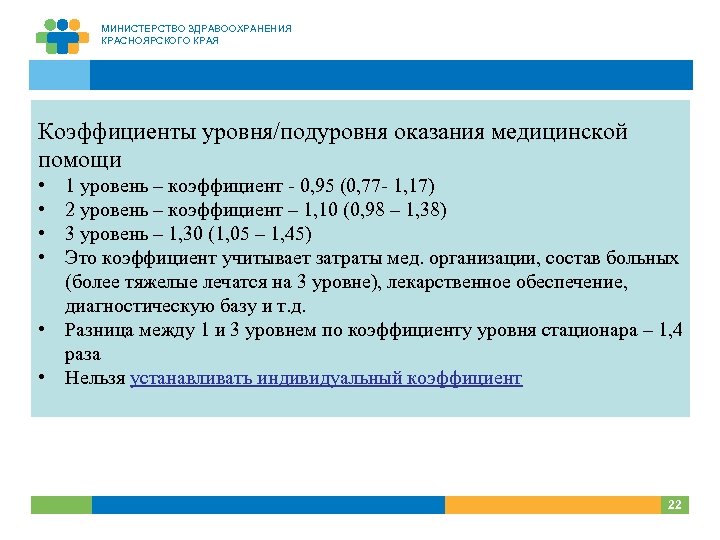 МИНИСТЕРСТВО ЗДРАВООХРАНЕНИЯ
КРАСНОЯРСКОГО КРАЯ

Коэффициенты уровня/подуровня оказания медицинской помощи

• 1 уровень – коэффициент - 0,95 (0,77- 1,17)
• 2 уровень – коэффициент – 1,10 (0,98 – 1,38)
• 3 уровень – 1,30 (1,05 – 1,45)
• Это коэффициент учитывает затраты мед. организации, состав больных (более тяжелые лечатся на 3 уровне), лекарственное обеспечение, диагностическую базу и т.д.
• Разница между 1 и 3 уровнем по коэффициенту уровня стационара – 1,4 раза
• Нельзя устанавливать индивидуальный коэффициент

22